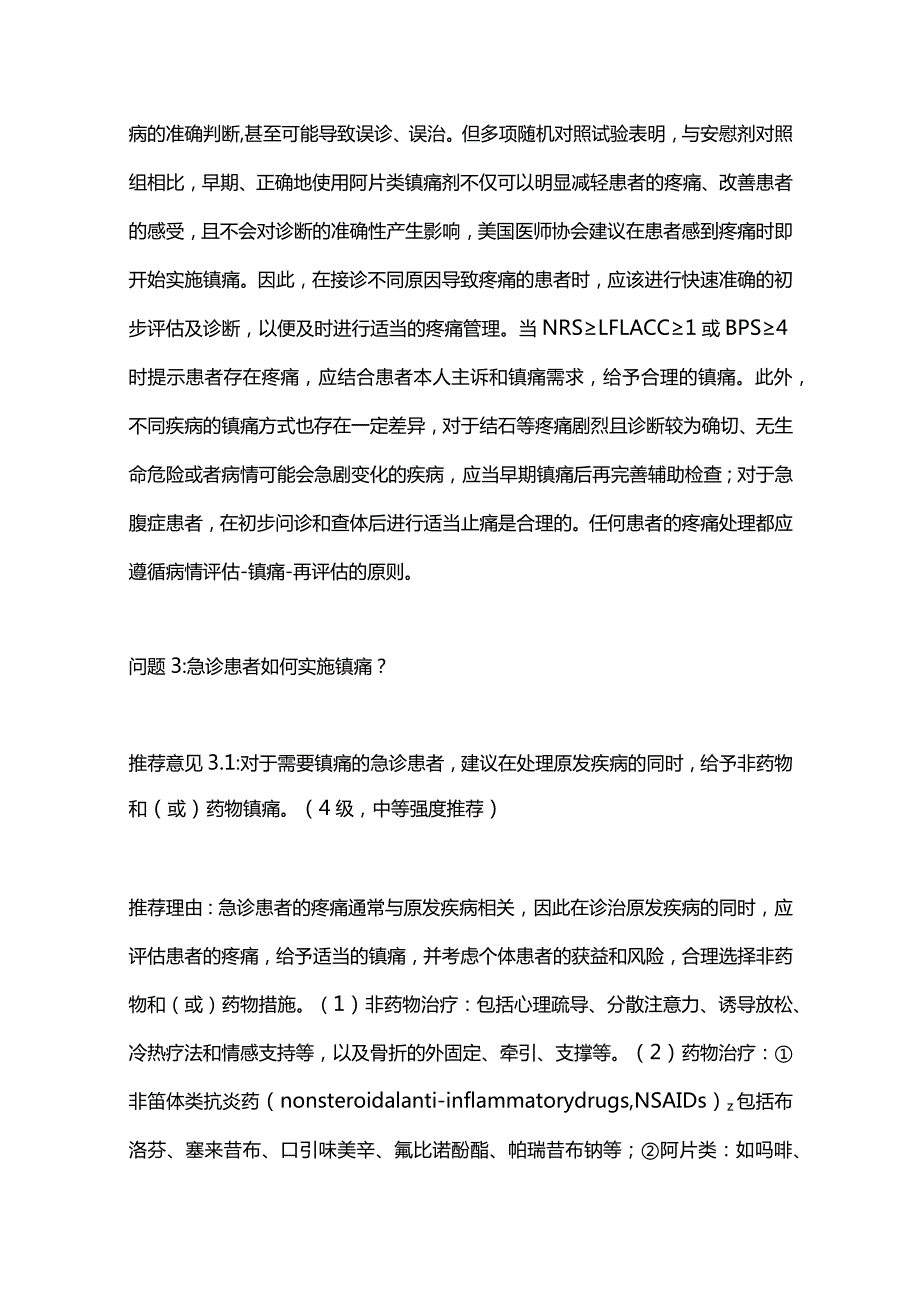 病的准确判断,甚至可能导致误诊、误治。但多项随机对照试验表明，与安慰剂对照组相比，早期、正确地使用阿片类镇痛剂不仅可以明显减轻患者的疼痛、改善患者的感受，且不会对诊断的准确性产生影响，美国医师协会建议在患者感到疼痛时即开始实施镇痛。因此，在接诊不同原因导致疼痛的患者时，应该进行快速准确的初步评估及诊断，以便及时进行适当的疼痛管理。当 NRS≥LFLACC≥1 或 BPS≥4 时提示患者存在疼痛，应结合患者本人主诉和镇痛需求，给予合理的镇痛。此外，不同疾病的镇痛方式也存在一定差异，对于结石等疼痛剧烈且诊断较为确切、无生命危险或者病情可能会急剧变化的疾病，应当早期镇痛后再完善辅助检查；对于急腹症患者，在初步问诊和查体后进行适当止痛是合理的。任何患者的疼痛处理都应遵循病情评估-镇痛-再评估的原则。

问题 3:急诊患者如何实施镇痛？

推荐意见 3.1:对于需要镇痛的急诊患者，建议在处理原发疾病的同时，给予非药物和（或）药物镇痛。（4 级，中等强度推荐）

推荐理由：急诊患者的疼痛通常与原发疾病相关，因此在诊治原发疾病的同时，应评估患者的疼痛，给予适当的镇痛，并考虑个体患者的获益和风险，合理选择非药物和（或）药物措施。（1）非药物治疗：包括心理疏导、分散注意力、诱导放松、冷热疗法和情感支持等，以及骨折的外固定、牵引、支撑等。（2）药物治疗：①非笛体类抗炎药（nonsteroidalanti-inflammatorydrugs,NSAIDs）z 包括布洛芬、塞来昔布、口引味美辛、氟比诺酚酯、帕瑞昔布钠等；②阿片类：如吗啡、